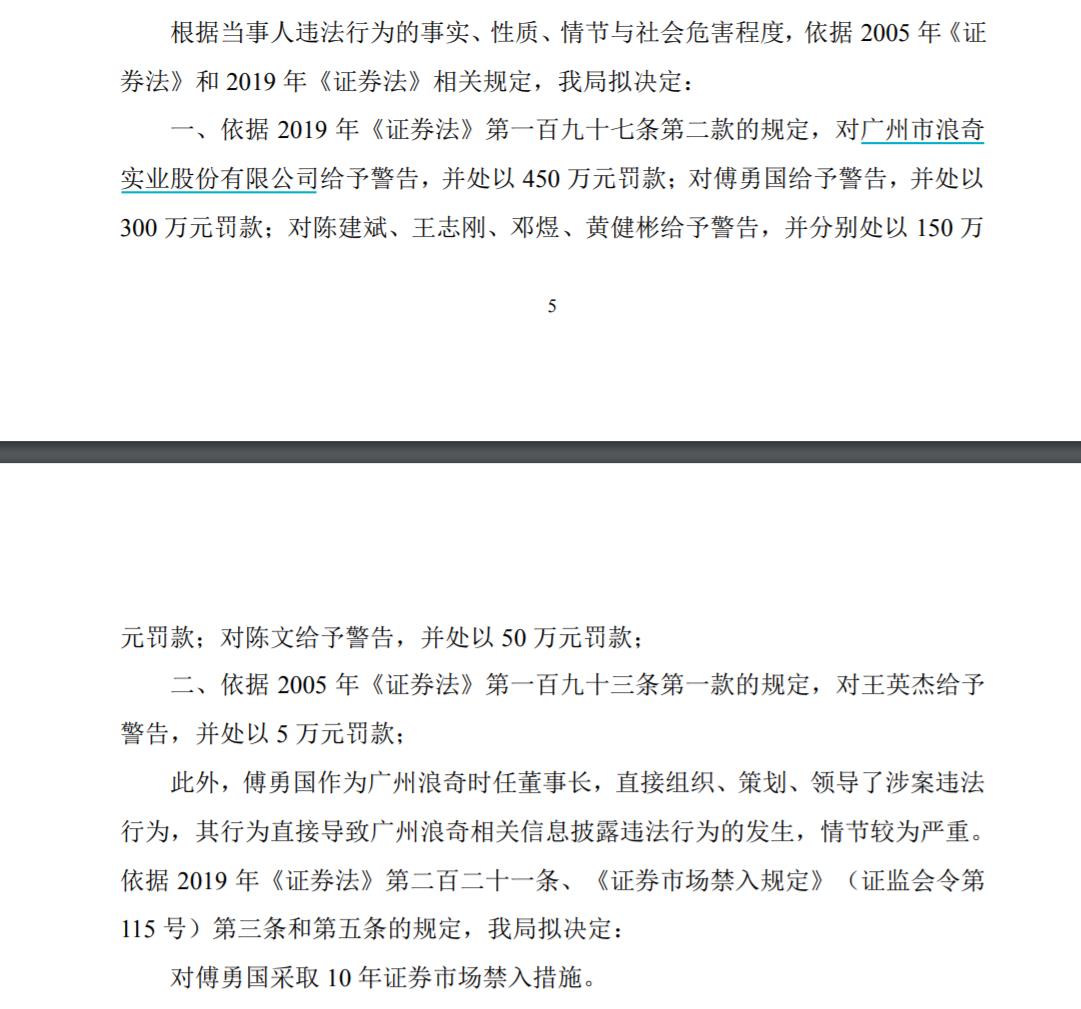 根据当事人违法行为的事实、性质、情节与社会危害程度，依据 2005 年《证券法》和 2019 年《证券法》相关规定，我局拟决定：

一、依据 2019 年《证券法》第一百九十七条第二款的规定，对广州市浪奇实业股份有限公司给予警告，并处以 450 万元罚款；对傅勇国给予警告，并处以 300 万元罚款；对陈建斌、王志刚、邓煜、黄健彬给予警告，并分别处以 150 万

5

元罚款；对陈文给予警告，并处以 50 万元罚款；

二、依据 2005 年《证券法》第一百九十三条第一款的规定，对王英杰给予警告，并处以 5 万元罚款；

此外，傅勇国作为广州浪奇时任董事长，直接组织、策划、领导了涉案违法行为，其行为直接导致广州浪奇相关信息披露违法行为的发生，情节较为严重。依据 2019 年《证券法》第二百二十一条、《证券市场禁入规定》（证监会令第 115 号）第三条和第五条的规定，我局拟决定：

对傅勇国采取 10 年证券市场禁入措施。